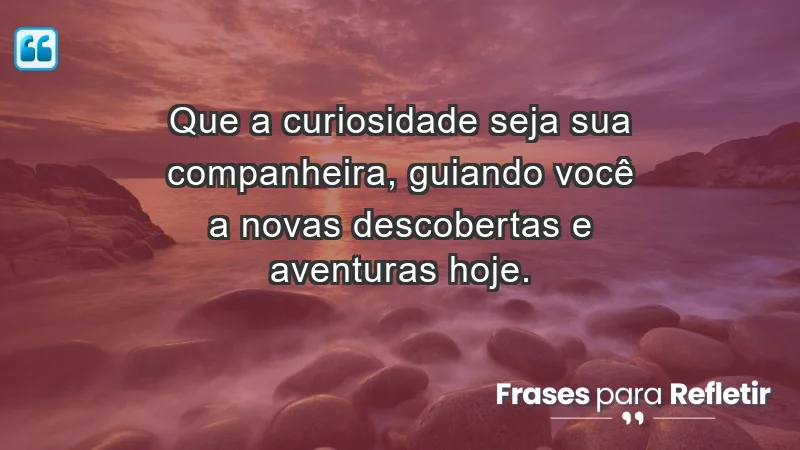 Que a curiosidade seja sua companheira, guiando você a novas descobertas e aventuras hoje.

Frases para Refletir